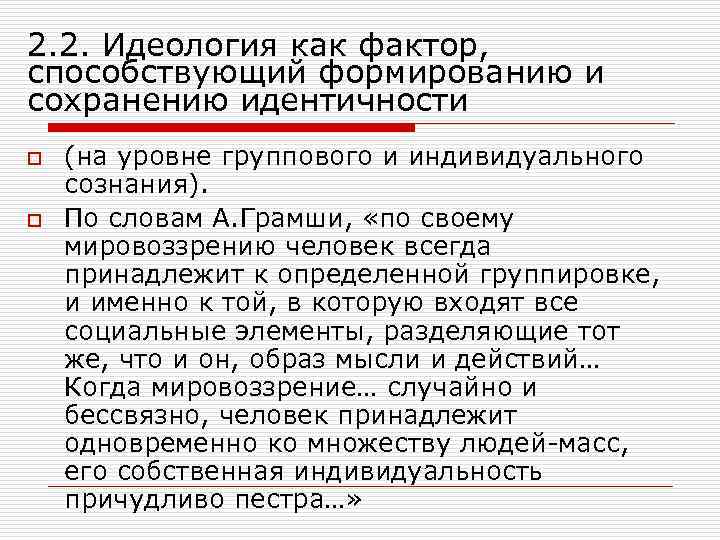 2.2. Идеология как фактор, способствующий формированию и сохранению идентичности

(на уровне группового и индивидуального сознания).

По словам А.Грамши, «по своему мировоззрению человек всегда принадлежит к определенной группировке, и именно к той, в которую входят все социальные элементы, разделяющие тот же, что и он, образ мысли и действий… Когда мировоззрение… случайно и бессвязно, человек принадлежит одновременно ко множеству людей-масс, его собственная индивидуальность причудливо пестра…»